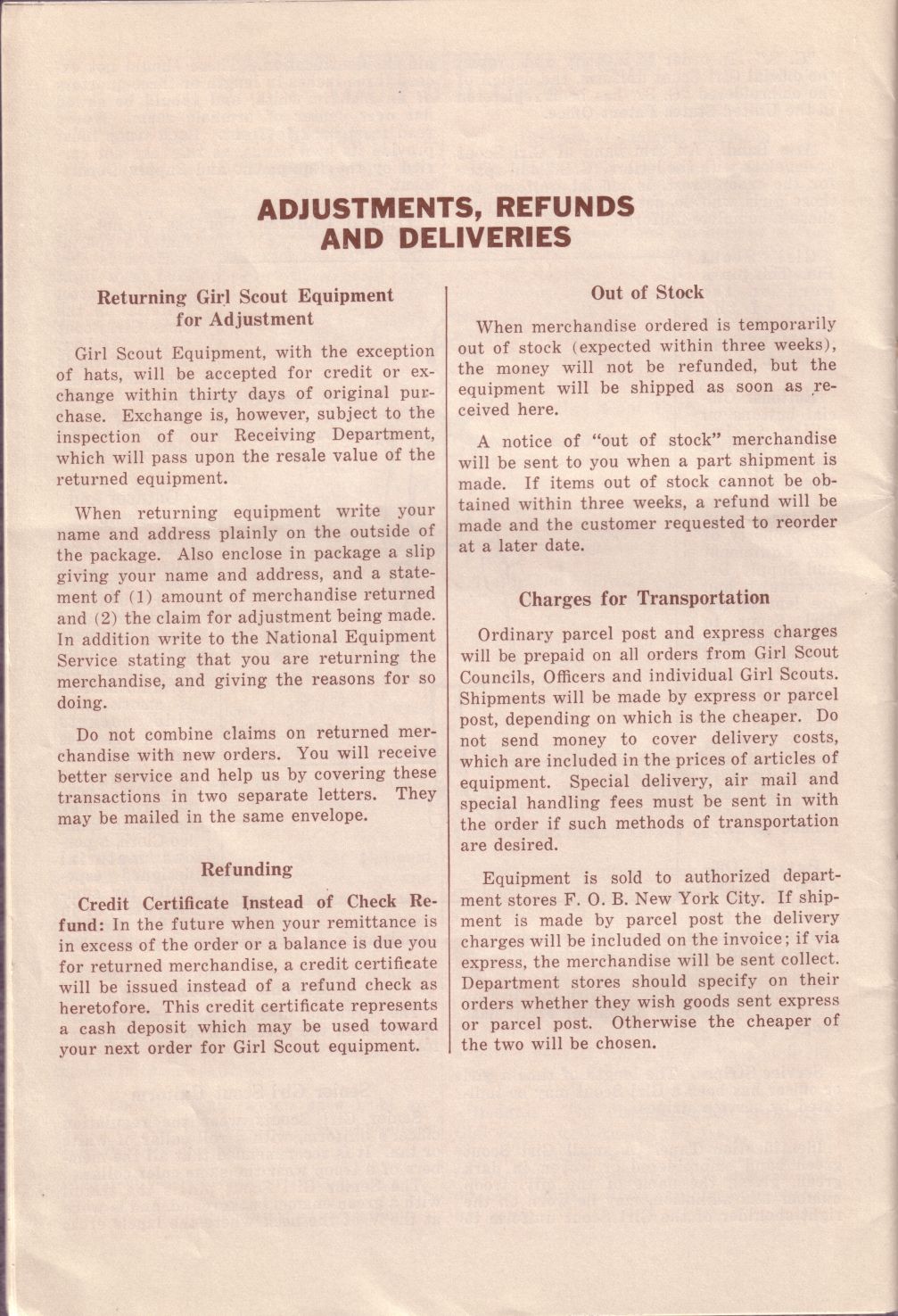 ADJUSTMENTS, REFUNDS AND DELIVERIES

Returning Girl Scout Equipment for Adjustment

Girl Scout Equipment, with the exception of hats, will be accepted for credit or exchange within thirty days of original purchase. Exchange is, however, subject to the inspection of our Receiving Department, which will pass upon the resale value of the returned equipment.

When returning equipment write your name and address plainly on the outside of the package. Also enclose in package a slip giving your name and address, and a statement of (1) amount of merchandise returned and (2) the claim for adjustment being made. In addition write to the National Equipment Service stating that you are returning the merchandise, and giving the reasons for so doing.

Do not combine claims on returned merchandise with new orders. You will receive better service and help us by covering these transactions in two separate letters. They may be mailed in the same envelope.

Refunding

Credit Certificate Instead of Check Refund: In the future when your remittance is in excess of the order or a balance is due you for returned merchandise, a credit certificate will be issued instead of a refund check as heretofore. This credit certificate represents a cash deposit which may be used toward your next order for Girl Scout equipment.

Out of Stock

When merchandise ordered is temporarily out of stock (expected within three weeks), the money will not be refunded, but the equipment will be shipped as soon as received here.

A notice of "out of stock" merchandise will be sent to you when a part shipment is made. If items out of stock cannot be obtained within three weeks, a refund will be made and the customer requested to reorder at a later date.

Charges for Transportation

Ordinary parcel post and express charges will be prepaid on all orders from Girl Scout Councils, Officers and individual Girl Scouts. Shipments will be made by express or parcel post, depending on which is the cheaper. Do not send money to cover delivery costs, which are included in the prices of articles of equipment. Special delivery, air mail and special handling fees must be sent in with the order if such methods of transportation are desired.

Equipment is sold to authorized department stores F. O. B. New York City. If shipment is made by parcel post the delivery charges will be included on the invoice; if via express, the merchandise will be sent collect. Department stores should specify on their orders whether they wish goods sent express or parcel post. Otherwise the cheaper of the two will be chosen.